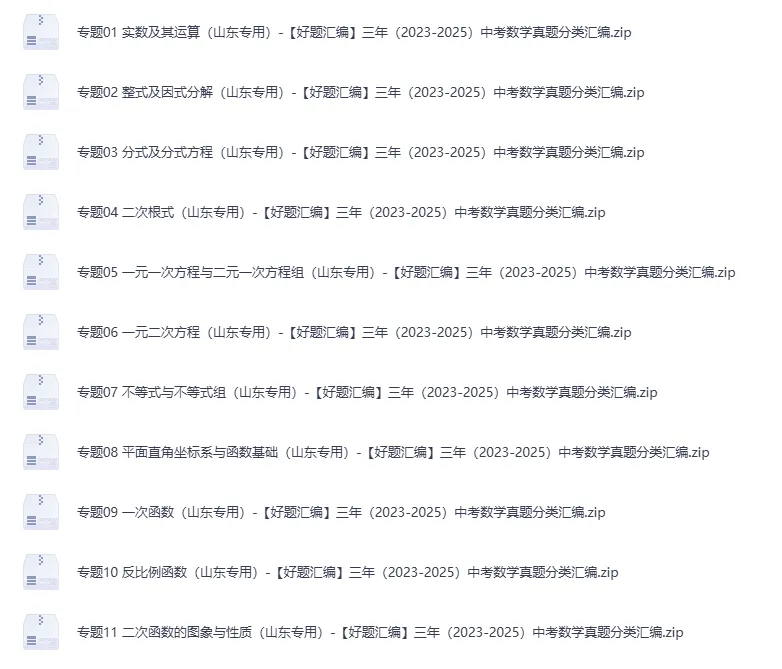 专题01 实数及其运算（山东专用）-【好题汇编】三年（2023-2025）中考数学真题分类汇编.zip

专题02 整式及因式分解（山东专用）-【好题汇编】三年（2023-2025）中考数学真题分类汇编.zip

专题03 分式及分式方程（山东专用）-【好题汇编】三年（2023-2025）中考数学真题分类汇编.zip

专题04 二次根式（山东专用）-【好题汇编】三年（2023-2025）中考数学真题分类汇编.zip

专题05 一元一次方程与二元一次方程组（山东专用）-【好题汇编】三年（2023-2025）中考数学真题分类汇编.zip

专题06 一元二次方程（山东专用）-【好题汇编】三年（2023-2025）中考数学真题分类汇编.zip

专题07 不等式与不等式组（山东专用）-【好题汇编】三年（2023-2025）中考数学真题分类汇编.zip

专题08 平面直角坐标系与函数基础（山东专用）-【好题汇编】三年（2023-2025）中考数学真题分类汇编.zip

专题09 一次函数（山东专用）-【好题汇编】三年（2023-2025）中考数学真题分类汇编.zip

专题10 反比例函数（山东专用）-【好题汇编】三年（2023-2025）中考数学真题分类汇编.zip

专题11 二次函数的图象与性质（山东专用）-【好题汇编】三年（2023-2025）中考数学真题分类汇编.zip